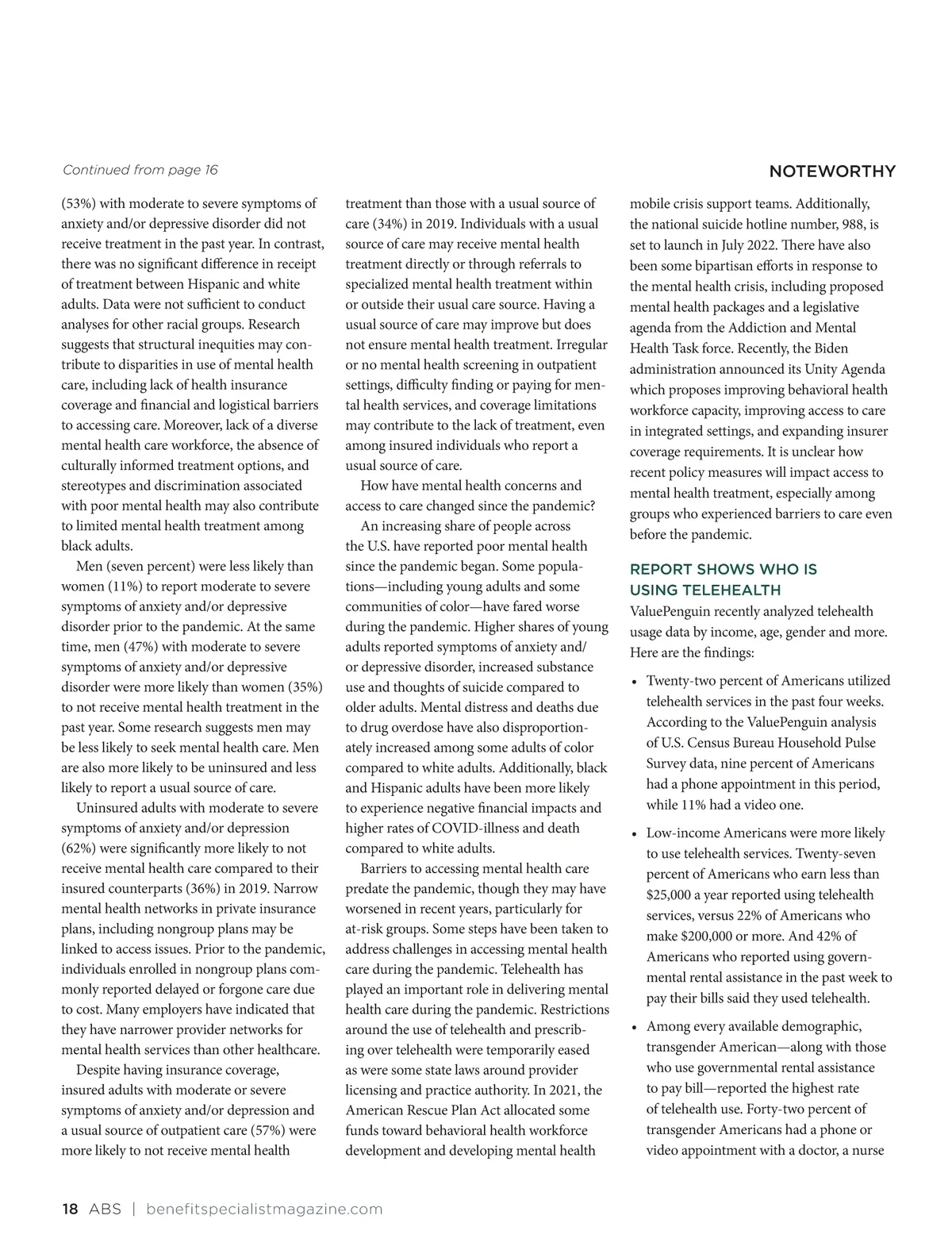 Continued from page 16

NOTEWORTHY

(53%) with moderate to severe symptoms of anxiety and/or depressive disorder did not receive treatment in the past year. In contrast, there was no significant difference in receipt of treatment between Hispanic and white adults. Data were not sufficient to conduct analyses for other racial groups. Research suggests that structural inequities may contribute to disparities in use of mental health care, including lack of health insurance coverage and financial and logistical barriers to accessing care. Moreover, lack of a diverse mental health care workforce, the absence of culturally informed treatment options, and stereotypes and discrimination associated with poor mental health may also contribute to limited mental health treatment among black adults.

Men (seven percent) were less likely than women (11%) to report moderate to severe symptoms of anxiety and/or depressive disorder prior to the pandemic. At the same time, men (47%) with moderate to severe symptoms of anxiety and/or depressive disorder were more likely than women (35%) to not receive mental health treatment in the past year. Some research suggests men may be less likely to seek mental health care. Men are also more likely to be uninsured and less likely to report a usual source of care.

Uninsured adults with moderate to severe symptoms of anxiety and/or depression (62%) were significantly more likely to not receive mental health care compared to their insured counterparts (36%) in 2019. Narrow mental health networks in private insurance plans, including nongroup plans may be linked to access issues. Prior to the pandemic, individuals enrolled in nongroup plans commonly reported delayed or forgone care due to cost. Many employers have indicated that they have narrower provider networks for mental health services than other healthcare.

Despite having insurance coverage, insured adults with moderate or severe symptoms of anxiety and/or depression and a usual source of outpatient care (57%) were more likely to not receive mental health treatment than those with a usual source of care (34%) in 2019. Individuals with a usual source of care may receive mental health treatment directly or through referrals to specialized mental health treatment within or outside their usual care source. Having a usual source of care may improve but does not ensure mental health treatment. Irregular or no mental health screening in outpatient settings, difficulty finding or paying for mental health services, and coverage limitations may contribute to the lack of treatment, even among insured individuals who report a usual source of care.

How have mental health concerns and access to care changed since the pandemic?

An increasing share of people across the U.S. have reported poor mental health since the pandemic began. Some populations—including young adults and some communities of color—have fared worse during the pandemic. Higher shares of young adults reported symptoms of anxiety and/or depressive disorder, increased substance use and thoughts of suicide compared to older adults. Mental distress and deaths due to drug overdose have also disproportionately increased among some adults of color compared to white adults. Additionally, black and Hispanic adults have been more likely to experience negative financial impacts and higher rates of COVID-illness and death compared to white adults.

Barriers to accessing mental health care predate the pandemic, though they may have worsened in recent years, particularly for at-risk groups. Some steps have been taken to address challenges in accessing mental health care during the pandemic. Telehealth has played an important role in delivering mental health care during the pandemic. Restrictions around the use of telehealth and prescribing over telehealth were temporarily eased as were some state laws around provider licensing and practice authority. In 2021, the American Rescue Plan Act allocated some funds toward behavioral health workforce development and developing mental health mobile crisis support teams. Additionally, the national suicide hotline number, 988, is set to launch in July 2022. There have also been some bipartisan efforts in response to the mental health crisis, including proposed mental health packages and a legislative agenda from the Addiction and Mental Health Task force. Recently, the Biden administration announced its Unity Agenda which proposes improving behavioral health workforce capacity, improving access to care in integrated settings, and expanding insurer coverage requirements. It is unclear how recent policy measures will impact access to mental health treatment, especially among groups who experienced barriers to care even before the pandemic.

REPORT SHOWS WHO IS USING TELEHEALTH

ValuePenguin recently analyzed telehealth usage data by income, age, gender and more. Here are the findings:

• Twenty-two percent of Americans utilized telehealth services in the past four weeks. According to the ValuePenguin analysis of U.S. Census Bureau Household Pulse Survey data, nine percent of Americans had a phone appointment in this period, while 11% had a video one.

• Low-income Americans were more likely to use telehealth services. Twenty-seven percent of Americans who earn less than $25,000 a year reported using telehealth services, versus 22% of Americans who make $200,000 or more. And 42% of Americans who reported using governmental rental assistance in the past week to pay their bills said they used telehealth.

• Among every available demographic, transgender American—along with those who use governmental rental assistance to pay bill—reported the highest rate of telehealth use. Forty-two percent of transgender Americans had a phone or video appointment with a doctor, a nurse

18 ABS | benefitspecialistmagazine.com